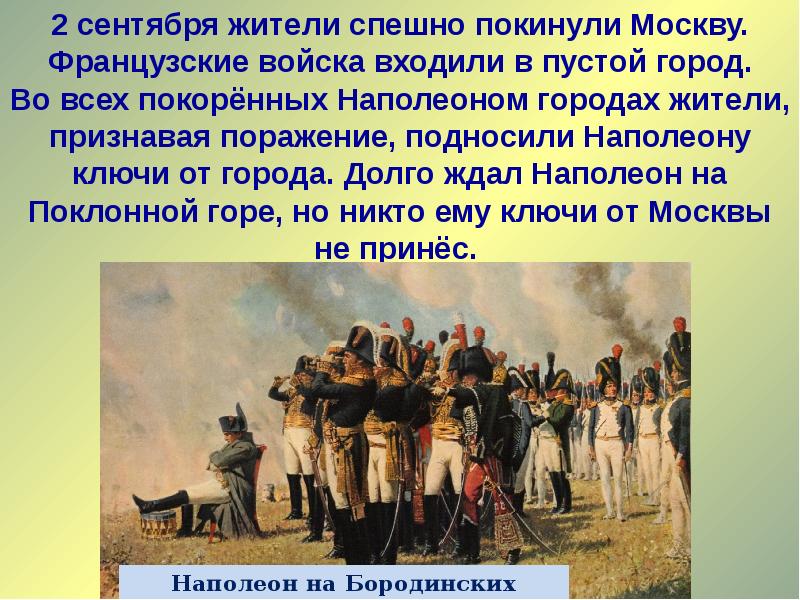 2 сентября жители спешно покинули Москву. Французские войска входили в пустой город. Во всех покорённых Наполеоном городах жители, признавая поражение, подносили Наполеону ключи от города. Долго ждал Наполеон на Поклонной горе, но никто ему ключи от Москвы не принёс.

Наполеон на Бородинских